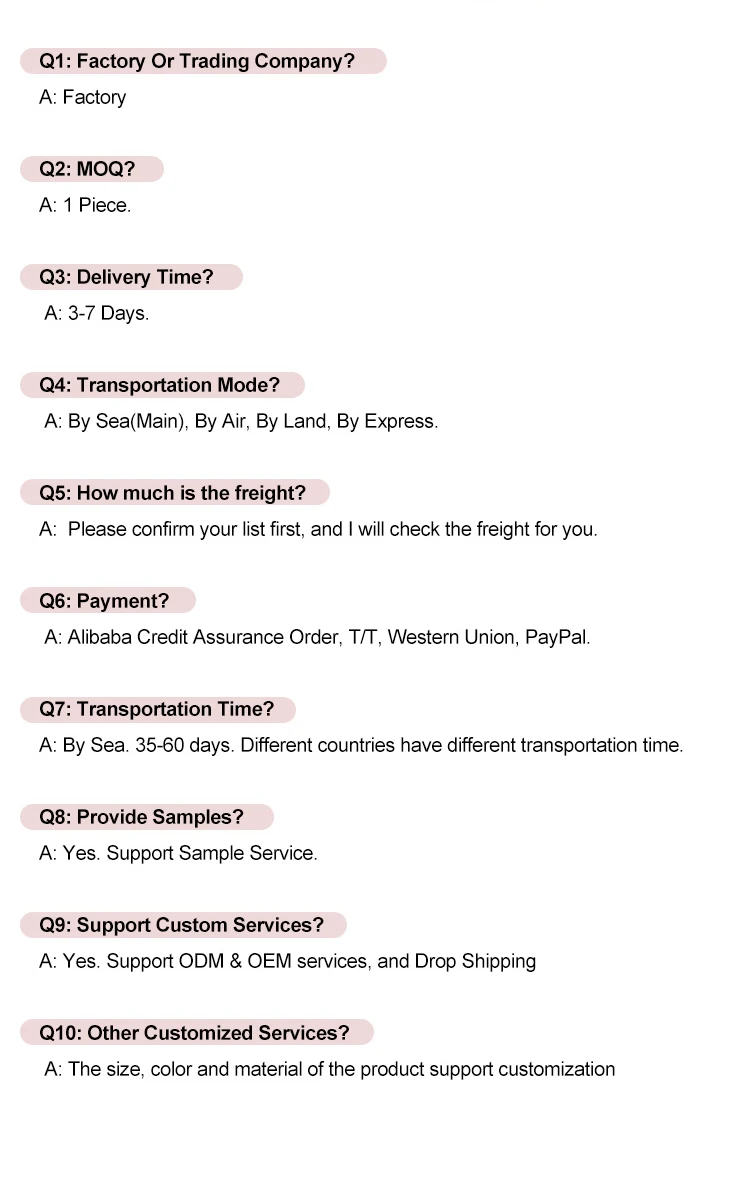 Q1: Factory Or Trading Company?

A: Factory

Q2: MOQ?

A: 1 Piece.

Q3: Delivery Time?

A: 3-7 Days.

Q4: Transportation Mode?

A: By Sea(Main), By Air, By Land, By Express.

Q5: How much is the freight?

A: Please confirm your list first, and I will check the freight for you.

Q6: Payment?

A: Alibaba Credit Assurance Order, T/T, Western Union, PayPal.

Q7: Transportation Time?

A: By Sea. 35-60 days. Different countries have different transportation time.

Q8: Provide Samples?

A: Yes. Support Sample Service.

Q9: Support Custom Services?

A: Yes. Support ODM & OEM services, and Drop Shipping

Q10: Other Customized Services?

A: The size, color and material of the product support customization